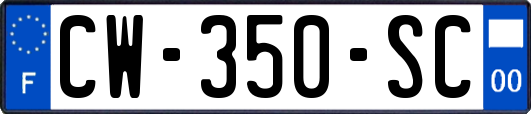 F
CW-350-SC
00